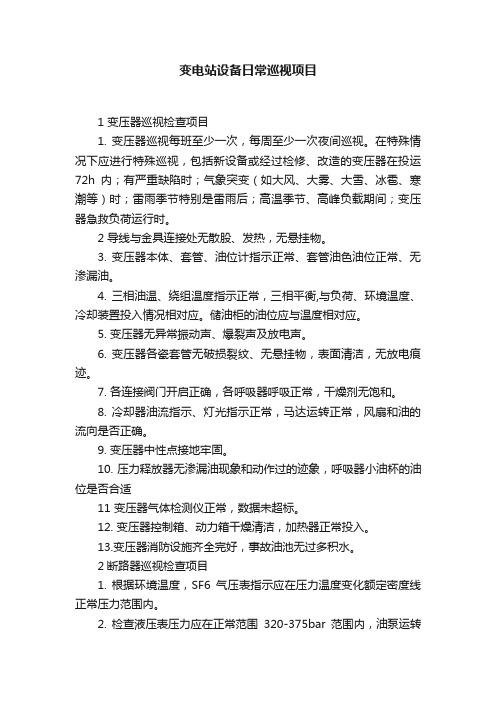 变电站设备日常巡视项目

1 变压器巡视检查项目

1. 变压器巡视每班至少一次，每周至少一次夜间巡视。在特殊情况下应进行特殊巡视，包括新设备或经过检修、改造的变压器在投运72h 内；有严重缺陷时；气象突变（如大风、大雾、大雪、冰雹、寒潮等）时；雷雨季节特别是雷雨后；高温季节、高峰负载期间；变压器急救负荷运行时。

2 导线与金具连接处无散股、发热，无悬挂物。

3. 变压器本体、套管、油位计指示正常、套管油色油位正常、无渗漏油。

4. 三相油温、绕组温度指示正常，三相平衡,与负荷、环境温度、冷却装置投入情况相对应。储油柜的油位应与温度相对应。

5. 变压器无异常振动声、爆裂声及放电声。

6. 变压器各瓷套管无破损裂纹、无悬挂物，表面清洁，无放电痕迹。

7. 各连接阀门开启正确，各呼吸器呼吸正常，干燥剂无饱和。

8. 冷却器油流指示、灯光指示正常，马达运转正常，风扇和油的流向是否正确。

9. 变压器中性点接地牢固。

10. 压力释放器无渗漏油现象和动作过的迹象，呼吸器小油杯的油位是否合适

11 变压器气体检测仪正常，数据未超标。

12. 变压器控制箱、动力箱干燥清洁，加热器正常投入。

13.变压器消防设施齐全完好，事故油池无过多积水。

2 断路器巡视检查项目

1. 根据环境温度，SF6 气压表指示应在压力温度变化额定密度线正常压力范围内。

2. 检查液压表压力应在正常范围 320-375bar 范围内，油泵运转